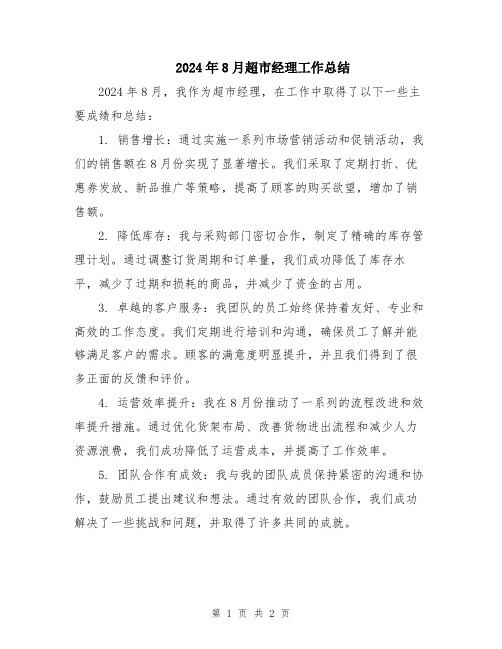 2024年8月超市经理工作总结

2024年8月，我作为超市经理，在工作中取得了以下一些主要成绩和总结：

1. 销售增长：通过实施一系列市场营销活动和促销活动，我们的销售额在8月份实现了显著增长。我们采取了定期打折、优惠券发放、新品推广等策略，提高了顾客的购买欲望，增加了销售额。

2. 降低库存：我与采购部门密切合作，制定了精确的库存管理计划。通过调整订货周期和订单量，我们成功降低了库存水平，减少了过期和损耗的商品，并减少了资金的占用。

3. 卓越的客户服务：我团队的员工始终保持着友好、专业和高效的工作态度。我们定期进行培训和沟通，确保员工了解并能够满足客户的需求。顾客的满意度明显提升，并且我们得到了很多正面的反馈和评价。

4. 运营效率提升：我在8月份推动了一系列的流程改进和效率提升措施。通过优化货架布局、改善货物进出流程和减少人力资源浪费，我们成功降低了运营成本，并提高了工作效率。

5. 团队合作有成效：我与我的团队成员保持紧密的沟通和协作，鼓励员工提出建议和想法。通过有效的团队合作，我们成功解决了一些挑战和问题，并取得了许多共同的成就。

第 1 页 共 2 页